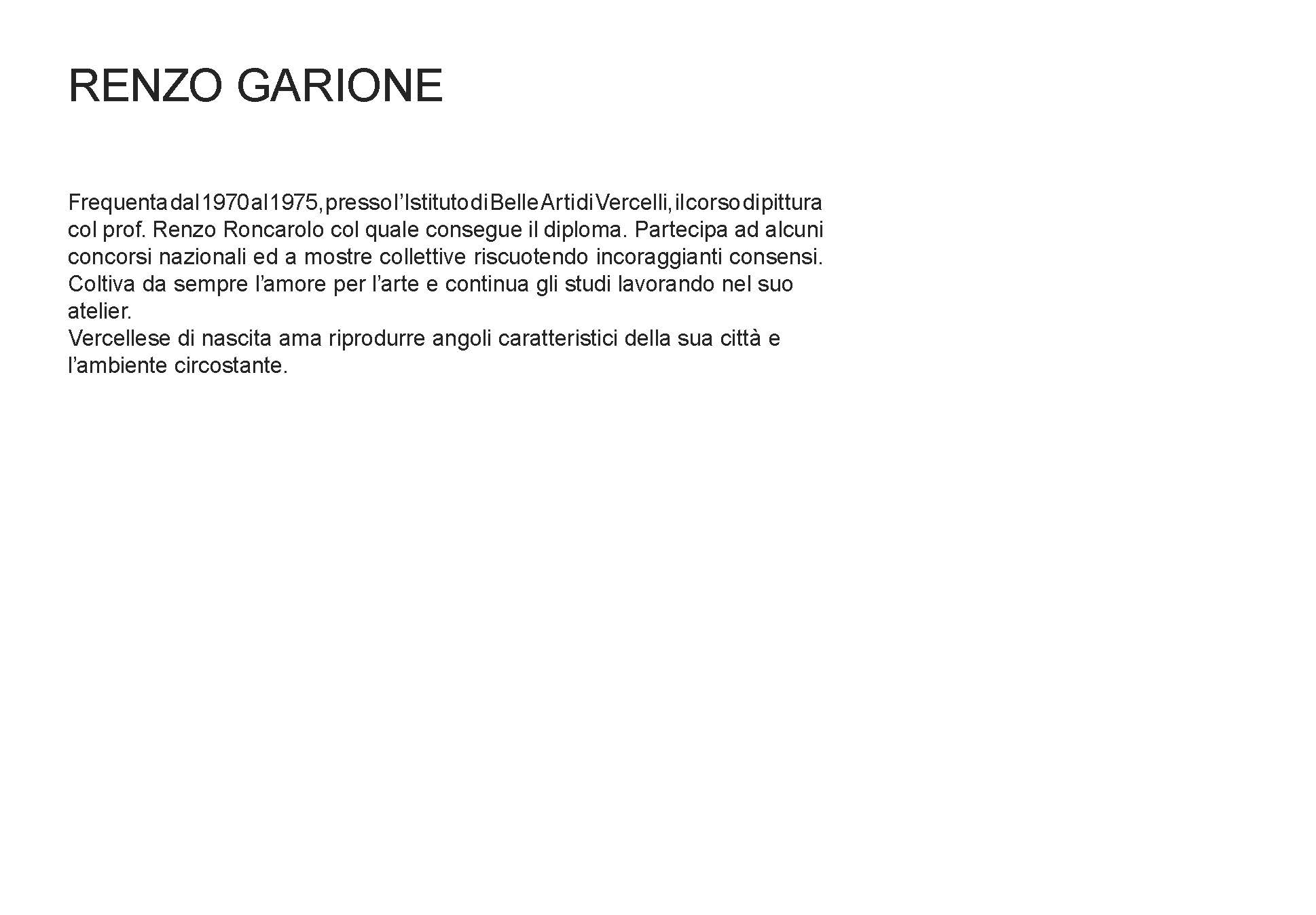 RENZO GARIONE

Frequenta dal 1970 al 1975, presso l'Istituto di Belle Arti di Vercelli, il corso di pittura col prof. Renzo Roncarolo col quale consegue il diploma. Partecipa ad alcuni concorsi nazionali ed a mostre collettive riscuotendo incoraggianti consensi. Coltiva da sempre l'amore per l'arte e continua gli studi lavorando nel suo atelier.
Vercellese di nascita ama riprodurre angoli caratteristici della sua città e l'ambiente circostante.